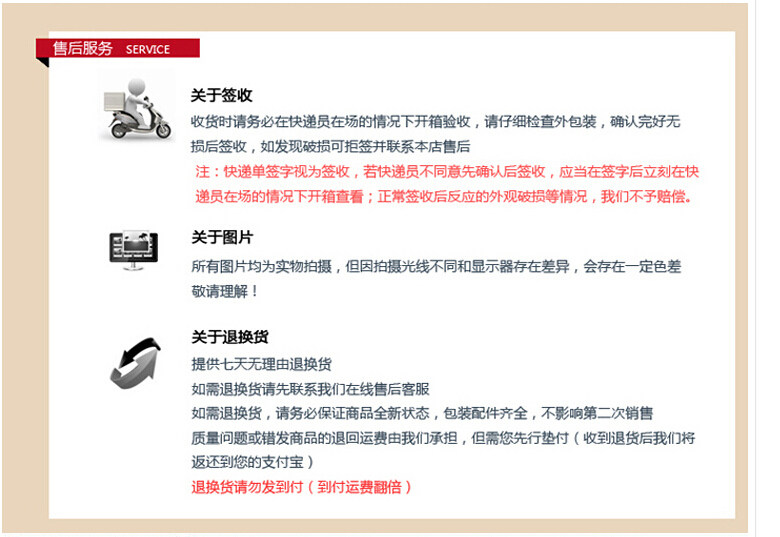 售后服务 SERVICE

关于签收

收货时请务必在快递员在场的情况下开箱验收，请仔细检查外包装，确认完好无损后签收，如发现破损可拒签并联系本店售后

注：快递单签字视为签收，若快递员不同意先确认后签收，应当在签字后立刻在快递员在场的情况下开箱查看；正常签收后反应的外观破损等情况，我们不予赔偿。

关于图片

所有图片均为实物拍摄，但因拍摄光线不同和显示器存在差异，会存在一定色差敬请理解！

关于退换货

提供七天无理由退换货

如需退换货请先联系我们在线售后客服

如需退换货，请务必保证商品全新状态，包装配件齐全，不影响第二次销售

质量问题或错发商品的退回运费由我们承担，但需您先行垫付（收到退货后我们将返还到您的支付宝）

退换货请勿发到付（到付运费翻倍）